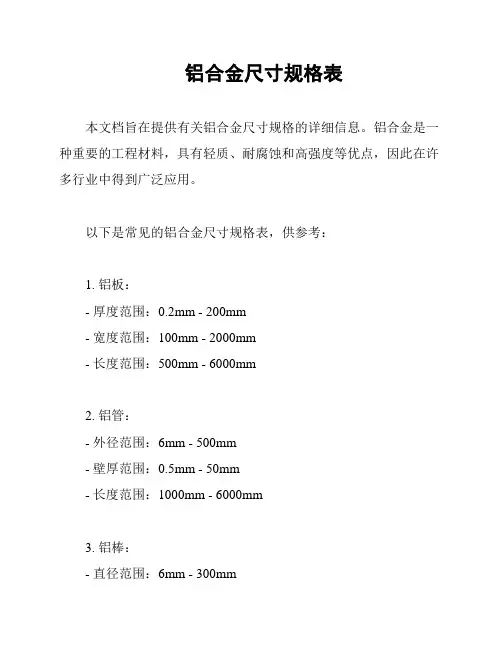 铝合金尺寸规格表

本文档旨在提供有关铝合金尺寸规格的详细信息。铝合金是一种重要的工程材料，具有轻质、耐腐蚀和高强度等优点，因此在许多行业中得到广泛应用。

以下是常见的铝合金尺寸规格表，供参考：

1. 铝板：
- 厚度范围：0.2mm - 200mm
- 宽度范围：100mm - 2000mm
- 长度范围：500mm - 6000mm

2. 铝管：
- 外径范围：6mm - 500mm
- 壁厚范围：0.5mm - 50mm
- 长度范围：1000mm - 6000mm

3. 铝棒：
- 直径范围：6mm - 300mm